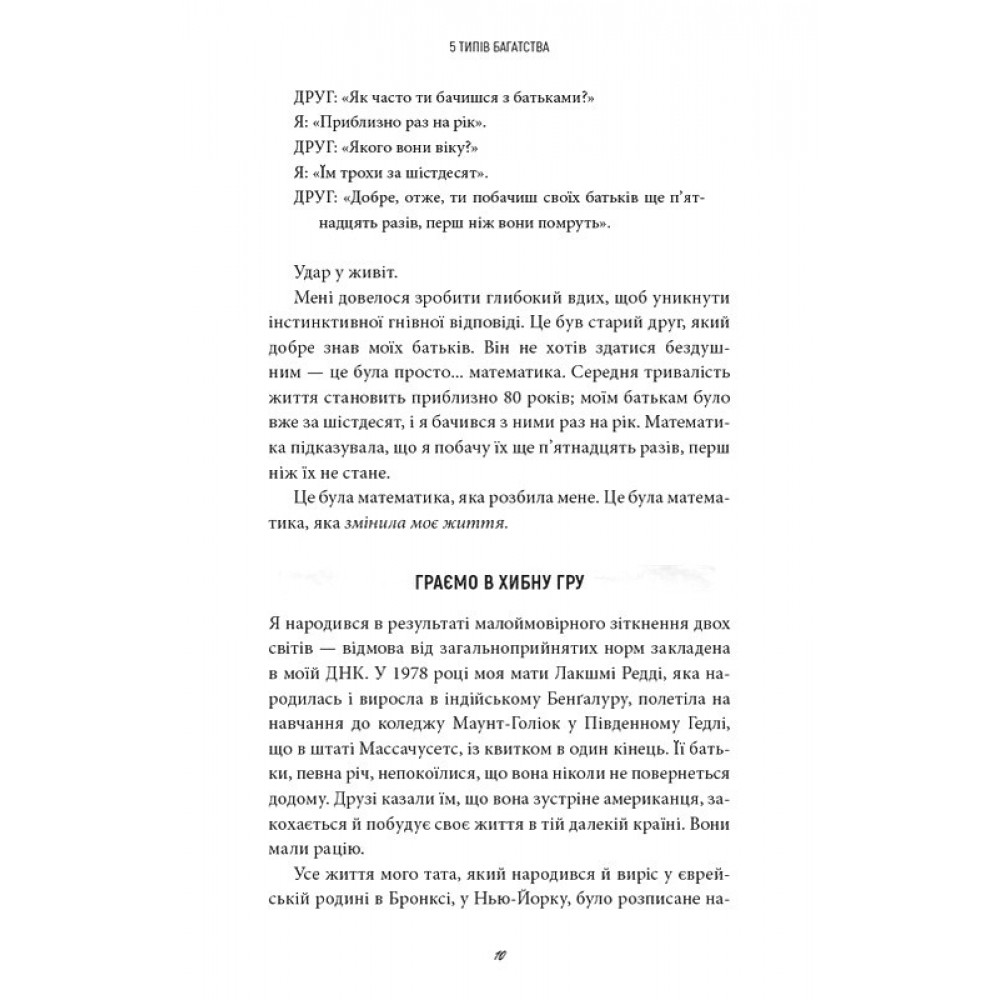 5 ТИПІВ БАГАТСТВА

ДРУГ: «Як часто ти бачишся з батьками?»
Я: «Приблизно раз на рік».
ДРУГ: «Якого вони віку?»
Я: «Їм трохи за шістдесят».
ДРУГ: «Добре, отже, ти побачиш своїх батьків ще п'ятнадцять разів, перш ніж вони помруть».

Удар у живіт.

Мені довелося зробити глибокий вдих, щоб уникнути інстинктивної гнівної відповіді. Це був старий друг, який добре знав моїх батьків. Він не хотів здатися бездушним — це була просто... математика. Середня тривалість життя становить приблизно 80 років; моїм батькам було вже за шістдесят, і я бачився з ними раз на рік. Математика підказувала, що я побачу їх ще п'ятнадцять разів, перш ніж їх не стане.

Це була математика, яка розбила мене. Це була математика, яка змінила моє життя.

ГРАЄМО В ХИБНУ ГРУ

Я народився в результаті малоймовірного зіткнення двох світів — відмова від загальноприйнятих норм закладена в моїй ДНК. У 1978 році моя мати Лакшмі Редді, яка народилась і виросла в індійському Бенґалуру, полетіла на навчання до коледжу Маунт-Голіок у Південному Гедлі, що в штаті Массачусетс, із квитком в один кінець. Її батьки, певна річ, непокоїлися, що вона ніколи не повернеться додому. Друзі казали їм, що вона зустріне американця, закохається й побудує своє життя в тій далекій країні. Вони мали рацію.

Усе життя мого тата, який народився й виріс у єврейській родині в Бронксі, у Нью-Йорку, було розписане на-

10